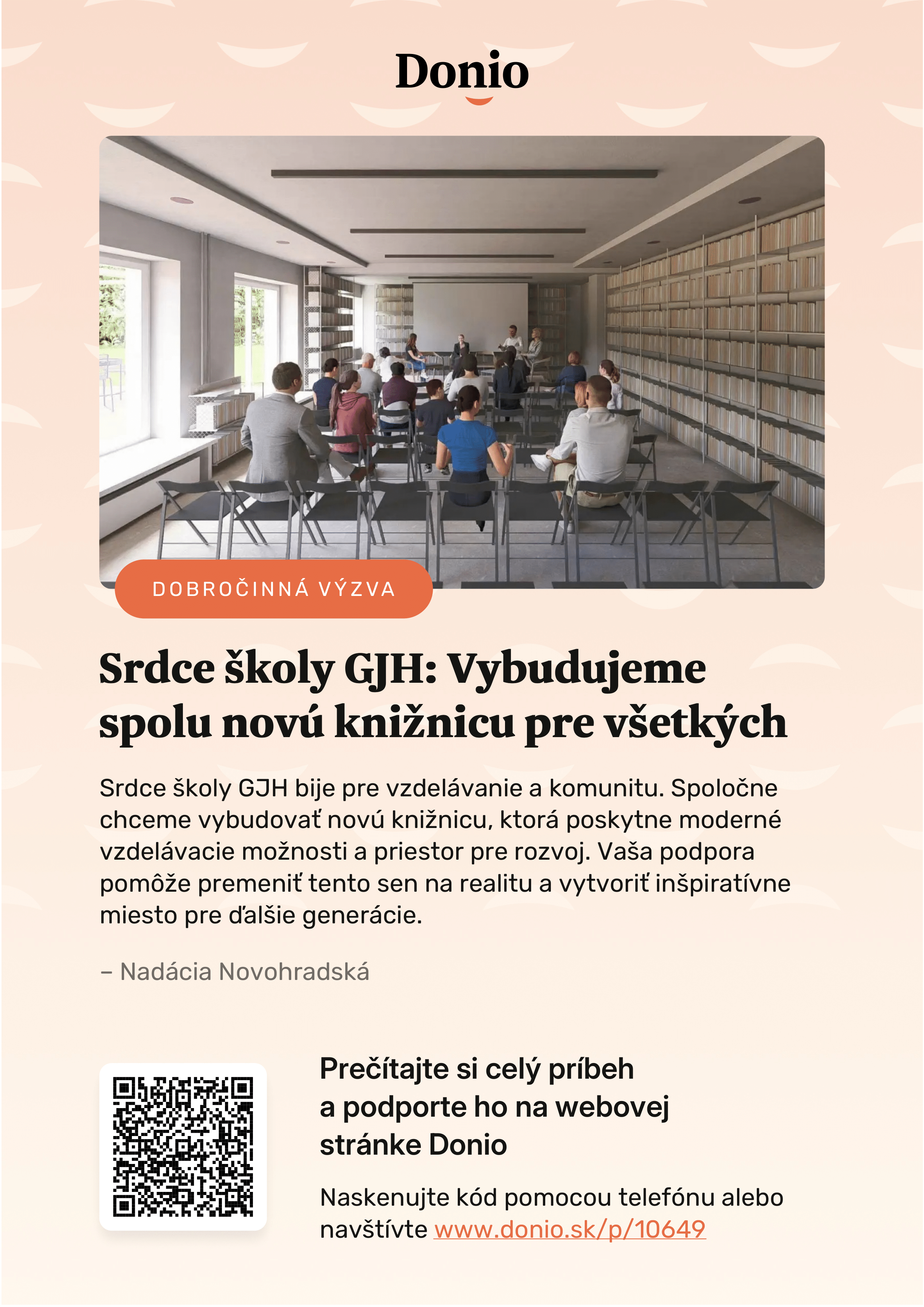 Donio

DOBROČINNÁ VÝZVA

Srdce školy GJH: Vybudujeme spolu novú knižnicu pre všetkých

Srdce školy GJH bije pre vzdelávanie a komunitu. Spoločne chceme vybudovať novú knižnicu, ktorá poskytne moderné vzdelávacie možnosti a priestor pre rozvoj. Vaša podpora pomôže premeniť tento sen na realitu a vytvoriť inšpiratívne miesto pre ďalšie generácie.

– Nadácia Novohradská

Prečítajte si celý príbeh a podporte ho na webovej stránke Donio

Naskenujte kód pomocou telefónu alebo navštívte www.donio.sk/p/10649